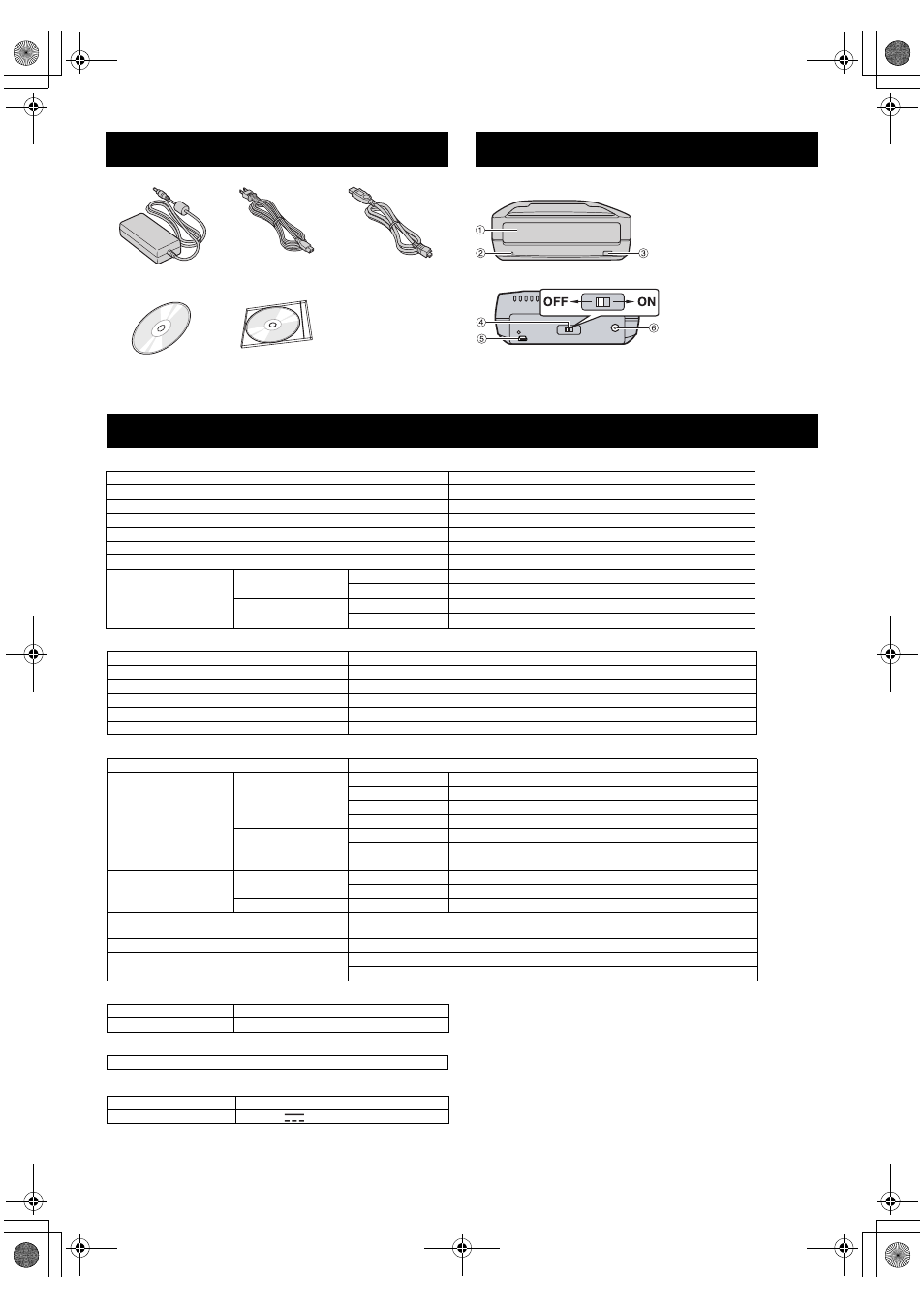 ①
②
③
OFF
ON
④
⑤
⑥